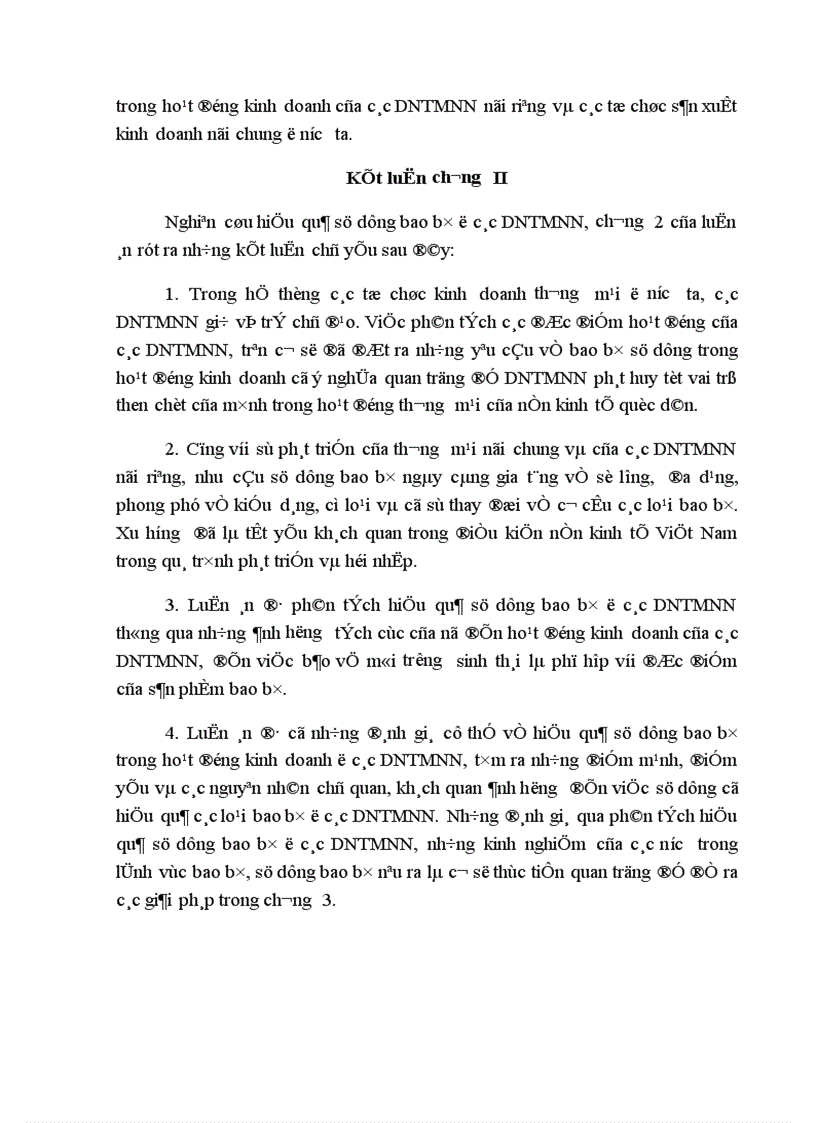 trong ho¹t ®éng kinh doanh cña c¸c DNTMNN nãi riªng vµ c¸c tæ chøc s¶n xuÊt kinh doanh nãi chung ë n­íc ta.

KÕt luËn ch­¬ng II

Nghiªn cøu hiÖu qu¶ sö dông bao b× ë c¸c DNTMNN, ch­¬ng 2 cña luËn ¸n rót ra nh÷ng kÕt luËn chñ yÕu sau ®©y:

1. Trong hÖ thèng c¸c tæ chøc kinh doanh th­¬ng m¹i ë n­íc ta, c¸c DNTMNN gi÷ vÞ trÝ chñ ®¹o. ViÖc ph©n tÝch c¸c ®Æc ®iÓm ho¹t ®éng cña c¸c DNTMNN, trªn c¬ së ®ã ®Æt ra nh÷ng yªu cÇu vÒ bao b× sö dông trong ho¹t ®éng kinh doanh cã ý nghÜa quan träng ®Ó DNTMNN ph¸t huy tèt vai trß then chèt cña m×nh trong ho¹t ®éng th­¬ng m¹i cña nÒn kinh tÕ quèc d©n.

2. Cïng víi sù ph¸t triÓn cña th­¬ng m¹i nãi chung vµ cña c¸c DNTMNN nãi riªng, nhu cÇu sö dông bao b× ngµy cµng gia t¨ng vÒ sè l­îng, ®a d¹ng, phong phó vÒ kiÓu d¸ng, cì lo¹i vµ cã sù thay ®æi vÒ c¬ cÊu c¸c lo¹i bao b×. Xu h­íng ®ã lµ tÊt yÕu kh¸ch quan trong ®iÒu kiÖn nÒn kinh tÕ ViÖt Nam trong qu¸ tr×nh ph¸t triÓn vµ héi nhËp.

3. LuËn ¸n ®· ph©n tÝch hiÖu qu¶ sö dông bao b× ë c¸c DNTMNN th«ng qua nh÷ng ¶nh h­ëng tÝch cùc cña nã ®Õn ho¹t ®éng kinh doanh cña c¸c DNTMNN, ®Õn viÖc b¶o vÖ m«i tr­êng sinh th¸i lµ phï hîp víi ®Æc ®iÓm cña s¶n phÈm bao b×.

4. LuËn ¸n ®· cã nh÷ng ®¸nh gi¸ cô thÓ vÒ hiÖu qu¶ sö dông bao b× trong ho¹t ®éng kinh doanh ë c¸c DNTMNN, t×m ra nh÷ng ®iÓm m¹nh, ®iÓm yÕu vµ c¸c nguyªn nh©n chñ quan, kh¸ch quan ¶nh h­ëng ®Õn viÖc sö dông cã hiÖu qu¶ c¸c lo¹i bao b× ë c¸c DNTMNN. Nh÷ng ®¸nh gi¸ qua ph©n tÝch hiÖu qu¶ sö dông bao b× ë c¸c DNTMNN, nh÷ng kinh nghiÖm cña c¸c n­íc trong lÜnh vùc bao b×, sö dông bao b× nªu ra lµ c¬ së thùc tiÔn quan träng ®Ó ®Ò ra c¸c gi¶i ph¸p trong ch­¬ng 3.